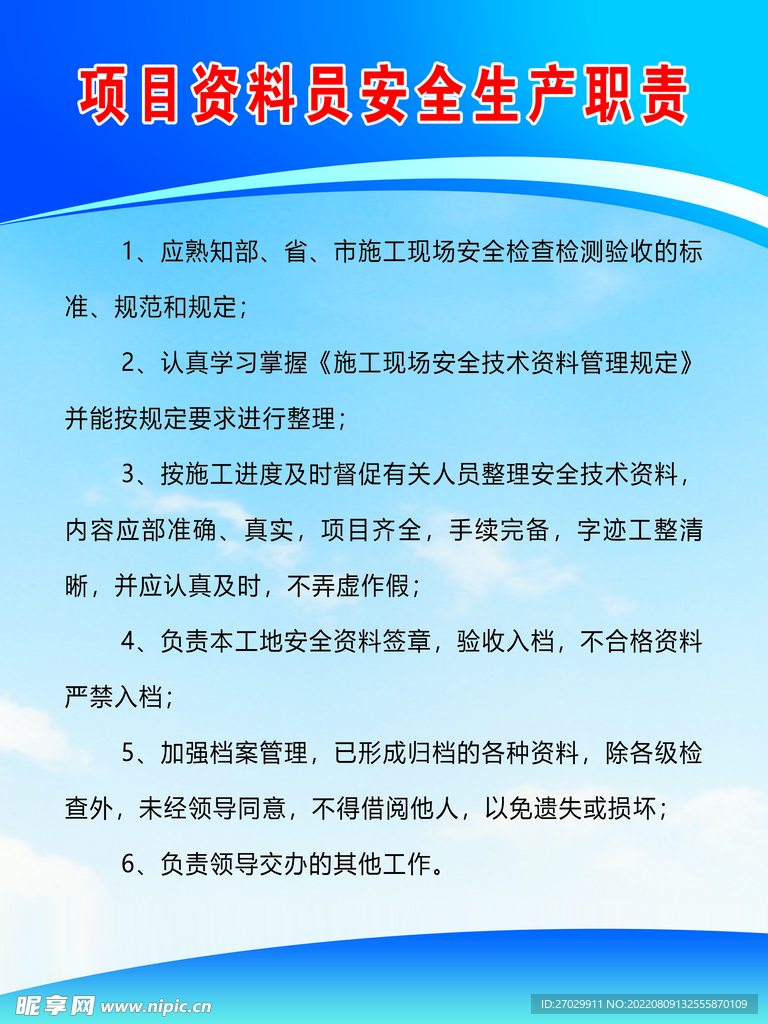 项目资料员安全生产职责

1、应熟知部、省、市施工现场安全检查检测验收的标准、规范和规定；

2、认真学习掌握《施工现场安全技术资料管理规定》并能按规定要求进行整理；

3、按施工进度及时督促有关人员整理安全技术资料，内容应部准确、真实，项目齐全，手续完备，字迹工整清晰，并应认真及时，不弄虚作假；

4、负责本工地安全资料签章，验收入档，不合格资料严禁入档；

5、加强档案管理，已形成归档的各种资料，除各级检查外，未经领导同意，不得借阅他人，以免遗失或损坏；

6、负责领导交办的其他工作。

昵享网 www.nipic.cn

ID:27029911 NO:20220809132555870109